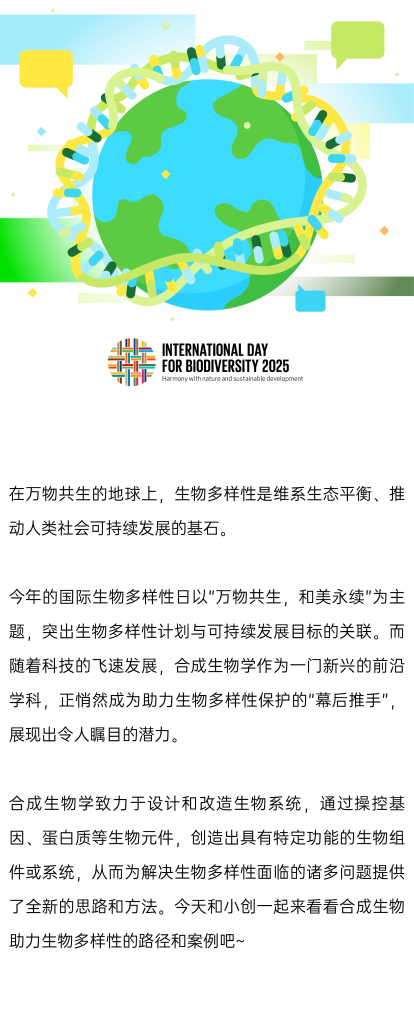 INTERNATIONAL DAY FOR BIODIVERSITY 2025
Harmony with nature and sustainable development

在万物共生的地球上，生物多样性是维系生态平衡、推动人类社会可持续发展的基石。

今年的国际生物多样性日以“万物共生，和美永续”为主题，突出生物多样性计划与可持续发展目标的关联。而随着科技的飞速发展，合成生物学作为一门新兴的前沿学科，正悄然成为助力生物多样性保护的“幕后推手”，展现出令人瞩目的潜力。

合成生物学致力于设计和改造生物系统，通过操控基因、蛋白质等生物元件，创造出具有特定功能的生物组件或系统，从而为解决生物多样性面临的诸多问题提供了全新的思路和方法。今天和小创一起来看看合成生物助力生物多样性的路径和案例吧~